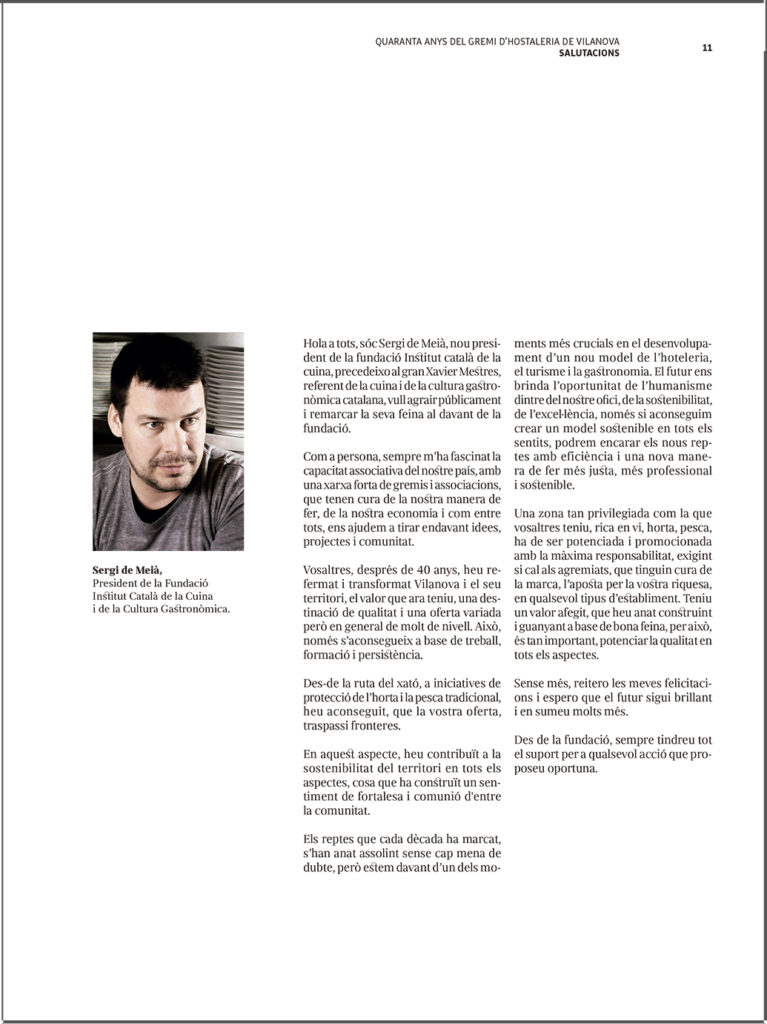 QUARANTA ANYS DEL GREMI D'HOSTALERIA DE VILANOVA
SALUTACIONS
11

Sergi de Meià,
President de la Fundació Institut Català de la Cuina i de la Cultura Gastronòmica.

Hola a tots, sóc Sergi de Meià, nou president de la fundació Institut català de la cuina, precedeixo al gran Xavier Mestres, referent de la cuina i de la cultura gastronòmica catalana, vull agrair públicament i remarcar la seva feina al davant de la fundació.

Com a persona, sempre m'ha fascinat la capacitat associativa del nostre país, amb una xarxa forta de gremis i associacions, que tenen cura de la nostra manera de fer, de la nostra economia i com entre tots, ens ajudem a tirar endavant idees, projectes i comunitat.

Vosaltres, després de 40 anys, heu refermat i transformat Vilanova i el seu territori, el valor que ara teniu, una destinació de qualitat i una oferta variada però en general de molt de nivell. Això, només s'aconsegueix a base de treball, formació i persistència.

Des-de la ruta del xató, a iniciatives de protecció de l'horta i la pesca tradicional, heu aconseguit, que la vostra oferta, traspassi fronteres.

En aquest aspecte, heu contribuït a la sostenibilitat del territori en tots els aspectes, cosa que ha construït un sentiment de fortalesa i comunió d'entre la comunitat.

Els reptes que cada dècada ha marcat, s'han anat assolint sense cap mena de dubte, però estem davant d'un dels moments més crucials en el desenvolupament d'un nou model de l'hoteleria, el turisme i la gastronomia. El futur ens brinda l'oportunitat de l'humanisme dintre del nostre ofici, de la sostenibilitat, de l'excel·lència, només si aconseguim crear un model sostenible en tots els sentits, podrem encarar els nous reptes amb eficiència i una nova manera de fer més justa, més professional i sostenible.

Una zona tan privilegiada com la que vosaltres teniu, rica en vi, horta, pesca, ha de ser potenciada i promocionada amb la màxima responsabilitat, exigint si cal als agremiats, que tinguin cura de la marca, l'aposta per la vostra riquesa, en qualsevol tipus d'establiment. Teniu un valor afegit, que heu anat construint i guanyant a base de bona feina, per això, és tan important, potenciar la qualitat en tots els aspectes.

Sense més, reitero les meves felicitacions i espero que el futur sigui brillant i en sumeu molts més.

Des de la fundació, sempre tindreu tot el suport per a qualsevol acció que proposeu oportuna.